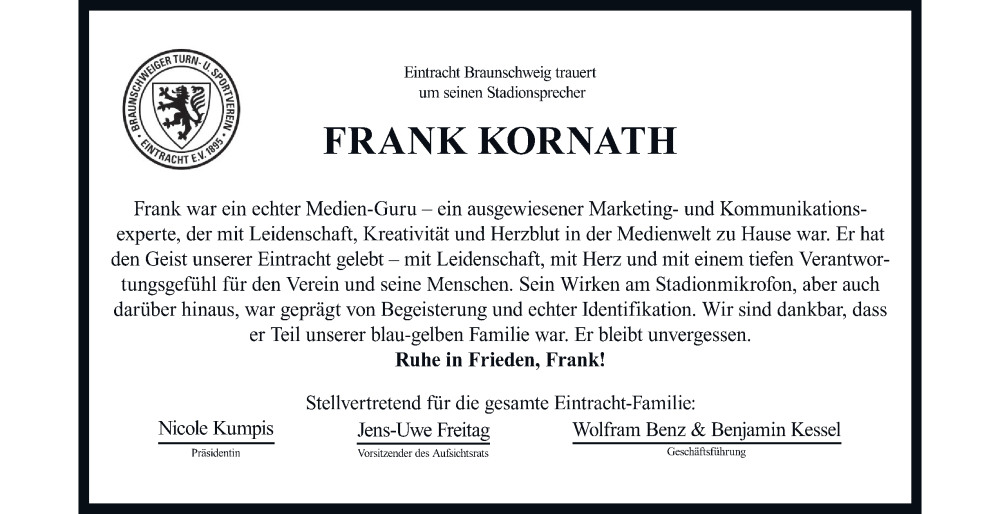 BRAUNSCHWEIGER TURN- U. SPORTVEREIN EINTRACHT E.V. 1895

Eintracht Braunschweig trauert um seinen Stadionsprecher

FRANK KORNATH

Frank war ein echter Medien-Guru – ein ausgewiesener Marketing- und Kommunikationsexperte, der mit Leidenschaft, Kreativität und Herzblut in der Medienwelt zu Hause war. Er hat den Geist unserer Eintracht gelebt – mit Leidenschaft, mit Herz und mit einem tiefen Verantwortungsgefühl für den Verein und seine Menschen. Sein Wirken am Stadionmikrofon, aber auch darüber hinaus, war geprägt von Begeisterung und echter Identifikation. Wir sind dankbar, dass er Teil unserer blau-gelben Familie war. Er bleibt unvergessen.
Ruhe in Frieden, Frank!

Stellvertretend für die gesamte Eintracht-Familie:

Nicole Kumpis
Präsidentin

Jens-Uwe Freitag
Vorsitzender des Aufsichtsrats

Wolfram Benz & Benjamin Kessel
Geschäftsführung